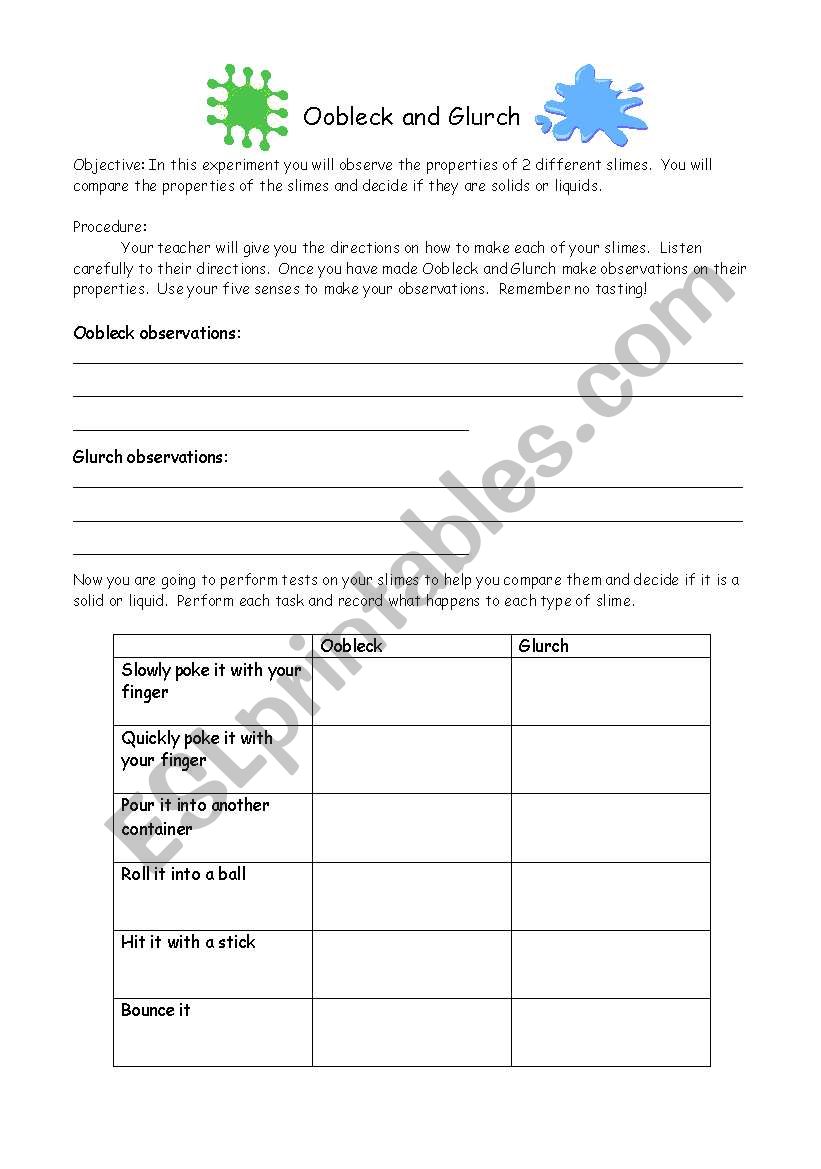 Oobleck and Glurch

Objective: In this experiment you will observe the properties of 2 different slimes. You will compare the properties of the slimes and decide if they are solids or liquids.

Procedure:

Your teacher will give you the directions on how to make each of your slimes. Listen carefully to their directions. Once you have made Oobleck and Glurch make observations on their properties. Use your five senses to make your observations. Remember no tasting!

Oobleck observations:

Glurch observations:

Now you are going to perform tests on your slimes to help you compare them and decide if it is a solid or liquid. Perform each task and record what happens to each type of slime.

| | Oobleck | Glurch |
|---|---|---|
| Slowly poke it with your finger | | |
| Quickly poke it with your finger | | |
| Pour it into another container | | |
| Roll it into a ball | | |
| Hit it with a stick | | |
| Bounce it | | |

ESLprintables.com